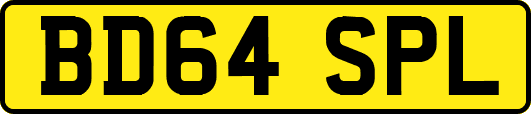 BD64 SPL